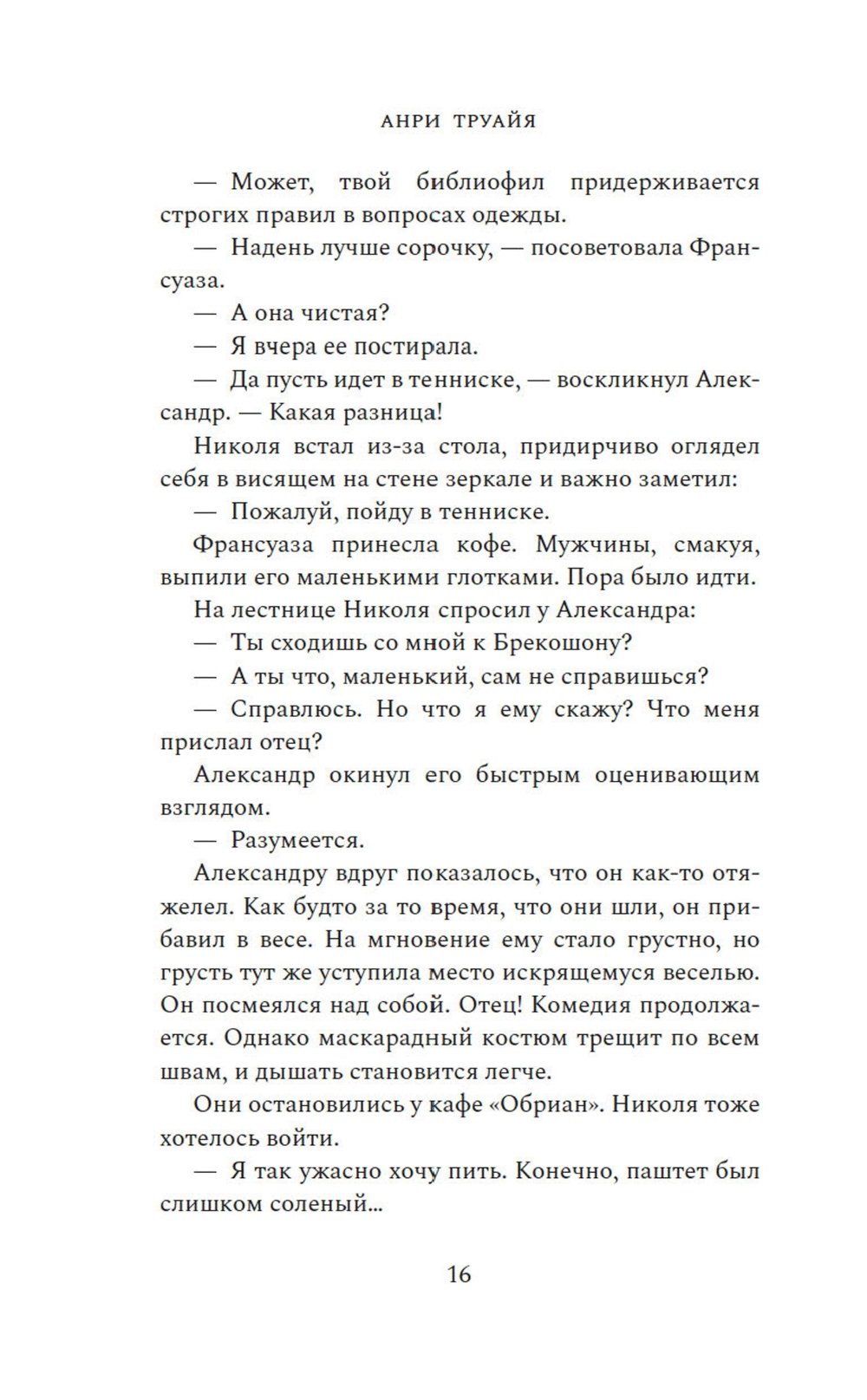 АНРИ ТРУАЙЯ

— Может, твой библиофил придерживается строгих правил в вопросах одежды.

— Надень лучше сорочку, — посоветовала Франсуаза.

— А она чистая?

— Я вчера ее постирала.

— Да пусть идет в тенниске, — воскликнул Александр. — Какая разница!

Николя встал из-за стола, придирчиво оглядел себя в висящем на стене зеркале и важно заметил:

— Пожалуй, пойду в тенниске.

Франсуаза принесла кофе. Мужчины, смакуя, выпили его маленькими глотками. Пора было идти.

На лестнице Николя спросил у Александра:

— Ты сходишь со мной к Брекошону?

— А ты что, маленький, сам не справишься?

— Справлюсь. Но что я ему скажу? Что меня прислал отец?

Александр окинул его быстрым оценивающим взглядом.

— Разумеется.

Александру вдруг показалось, что он как-то отяжелел. Как будто за то время, что они шли, он прибавил в весе. На мгновение ему стало грустно, но грусть тут же уступила место искрящемуся веселью. Он посмеялся над собой. Отец! Комедия продолжается. Однако маскарадный костюм трещит по всем швам, и дышать становится легче.

Они остановились у кафе «Обриан». Николя тоже хотелось войти.

— Я так ужасно хочу пить. Конечно, паштет был слишком соленый...

16